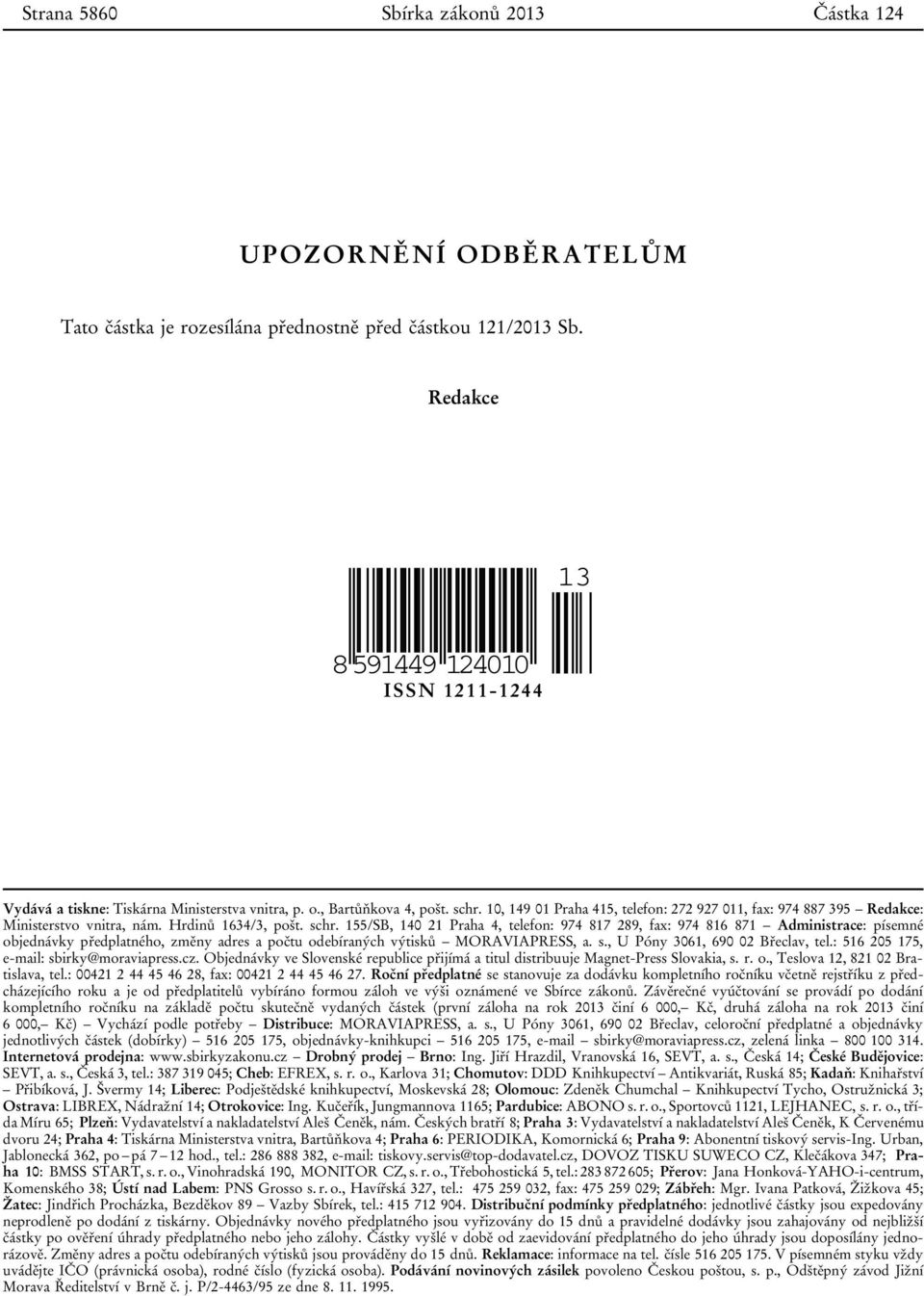 Strana 5860 Sbírka zákonů 2013 Částka 124

UPOZORNĚNÍ ODBĚRATELŮM

Tato částka je rozesílána přednostně před částkou 121/2013 Sb.

Redakce

13

8 591449 124010

ISSN 1211-1244

Vydává a tiskne: Tiskárna Ministerstva vnitra, p. o., Bartůňkova 4, pošt. schr. 10, 149 01 Praha 415, telefon: 272 927 011, fax: 974 887 395 – Redakce: Ministerstvo vnitra, nám. Hrdinů 1634/3, pošt. schr. 155/SB, 140 21 Praha 4, telefon: 974 817 289, fax: 974 816 871 – Administrace: písemné objednávky předplatného, změny adres a počtu odebíraných výtisků – MORAVIAPRESS, a. s., U Póny 3061, 690 02 Břeclav, tel.: 516 205 175, e-mail: sbirky@moraviapress.cz. Objednávky ve Slovenské republice přijímá a titul distribuuje Magnet-Press Slovakia, s. r. o., Teslova 12, 821 02 Bratislava, tel.: 00421 2 44 45 46 28, fax: 00421 2 44 45 46 27. Roční předplatné se stanovuje za dodávku kompletního ročníku včetně rejstříku z předcházejícího roku a je od předplatitelů vybíráno formou záloh ve výši oznámené ve Sbírce zákonů. Závěrečné vyúčtování se provádí po dodání kompletního ročníku na základě počtu skutečně vydaných částek (první záloha na rok 2013 činí 6 000,– Kč, druhá záloha na rok 2013 činí 6 000,– Kč) – Vychází podle potřeby – Distribuce: MORAVIAPRESS, a. s., U Póny 3061, 690 02 Břeclav, celoroční předplatné a objednávky jednotlivých částek (dobírky) – 516 205 175, objednávky-knihkupci – 516 205 175, e-mail – sbirky@moraviapress.cz, zelená linka – 800 100 314. Internetová prodejna: www.sbirkyzakonu.cz – Drobný prodej – Brno: Ing. Jiří Hrazdil, Vranovská 16, SEVT, a. s., Česká 14; České Budějovice: SEVT, a. s., Česká 3, tel.: 387 319 045; Cheb: EFREX, s. r. o., Karlova 31; Chomutov: DDD Knihkupectví – Antikvariát, Ruská 85; Kadaň: Knihařství – Přibíková, J. Švermy 14; Liberec: Podještědské knihkupectví, Moskevská 28; Olomouc: Zdeněk Chumchal – Knihkupectví Tycho, Ostružnická 3; Ostrava: LIBREX, Nádražní 14; Otrokovice: Ing. Kučeřík, Jungmannova 1165; Pardubice: ABONO s. r. o., Sportovců 1121, LEJHANEC, s. r. o., třída Míru 65; Plzeň: Vydavatelství a nakladatelství Aleš Čeněk, nám. Českých bratří 8; Praha 3: Vydavatelství a nakladatelství Aleš Čeněk, K Červenému dvoru 24; Praha 4: Tiskárna Ministerstva vnitra, Bartůňkova 4; Praha 6: PERIODIKA, Komornická 6; Praha 9: Abonentní tiskový servis-Ing. Urban, Jablonecká 362, po – pá 7 – 12 hod., tel.: 286 888 382, e-mail: tiskovy.servis@top-dodavatel.cz, DOVOZ TISKU SUWECO CZ, Klečákova 347; Praha 10: BMSS START, s. r. o., Vinohradská 190, MONITOR CZ, s. r. o., Třebohostická 5, tel.: 283 872 605; Přerov: Jana Honková-YAHO-i-centrum, Komenského 38; Ústí nad Labem: PNS Grosso s. r. o., Havířská 327, tel.: 475 259 032, fax: 475 259 029; Zábřeh: Mgr. Ivana Patková, Žižkova 45; Žatec: Jindřich Procházka, Bezděkov 89 – Vazby Sbírek, tel.: 415 712 904. Distribuční podmínky předplatného: jednotlivé částky jsou expedovány neprodleně po dodání z tiskárny. Objednávky nového předplatného jsou vyřizovány do 15 dnů a pravidelné dodávky jsou zahajovány od nejbližší částky po ověření úhrady předplatného nebo jeho zálohy. Částky vyšlé v době od zaevidování předplatného do jeho úhrady jsou doposílány jednorázově. Změny adres a počtu odebíraných výtisků jsou prováděny do 15 dnů. Reklamace: informace na tel. čísle 516 205 175. V písemném styku vždy uvádějte IČO (právnická osoba), rodné číslo (fyzická osoba). Podávání novinových zásilek povoleno Českou poštou, s. p., Odštěpný závod Jižní Morava Ředitelství v Brně č. j. P/2-4463/95 ze dne 8. 11. 1995.